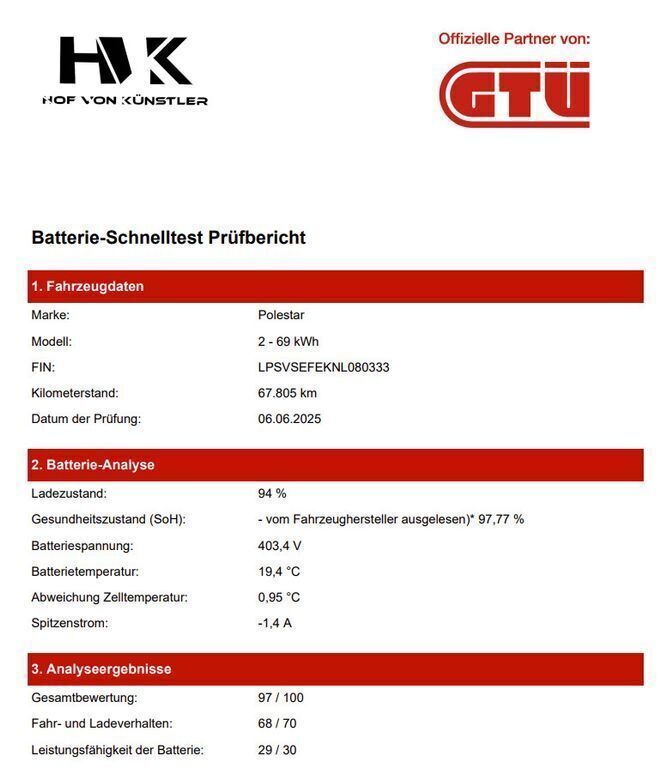 HVK
HOF VON KÜNSTLER

Offizielle Partner von:
GTÜ

Batterie-Schnelltest Prüfbericht

1. Fahrzeugdaten

| | |
|---|---|
| Marke: | Polestar |
| Modell: | 2 - 69 kWh |
| FIN: | LPSVSEFEKNL080333 |
| Kilometerstand: | 67.805 km |
| Datum der Prüfung: | 06.06.2025 |

2. Batterie-Analyse

| | |
|---|---|
| Ladezustand: | 94 % |
| Gesundheitszustand (SoH): | - vom Fahrzeughersteller ausgelesen)* 97,77 % |
| Batteriespannung: | 403,4 V |
| Batterietemperatur: | 19,4 °C |
| Abweichung Zelltemperatur: | 0,95 °C |
| Spitzenstrom: | -1,4 A |

3. Analyseergebnisse

| | |
|---|---|
| Gesamtbewertung: | 97 / 100 |
| Fahr- und Ladeverhalten: | 68 / 70 |
| Leistungsfähigkeit der Batterie: | 29 / 30 |